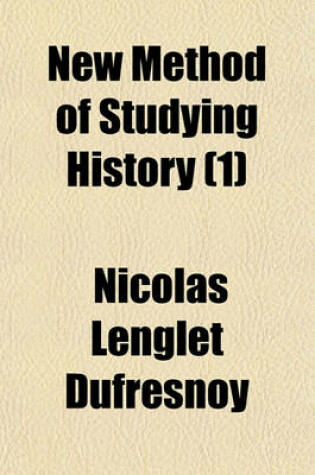 New Method of Studying History (1)

Nicolas Lenglet Dufresnoy